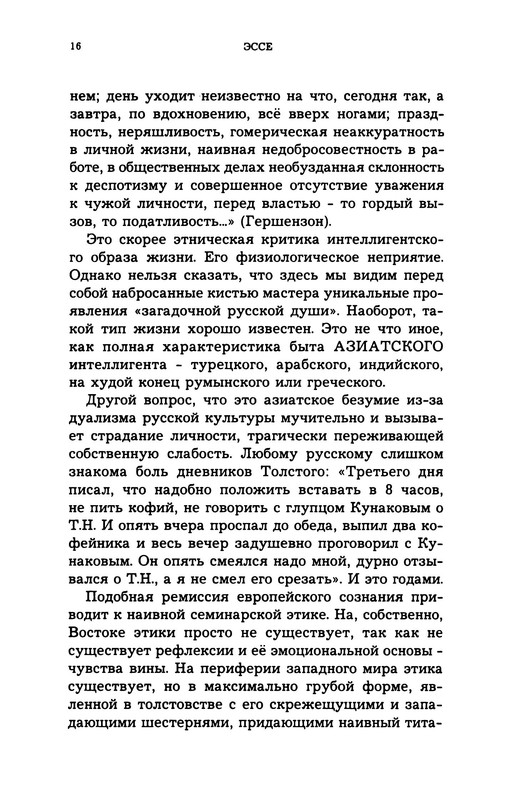 16 ЭССЕ

нем; день уходит неизвестно на что, сегодня так, а завтра, по вдохновению, всё вверх ногами; праздность, неряшливость, гомерическая неаккуратность в личной жизни, наивная недобросовестность в работе, в общественных делах необузданная склонность к деспотизму и совершенное отсутствие уважения к чужой личности, перед властью - то гордый вызов, то податливость...» (Гершензон).

Это скорее этническая критика интеллигентского образа жизни. Его физиологическое неприятие. Однако нельзя сказать, что здесь мы видим перед собой набросанные кистью мастера уникальные проявления «загадочной русской души». Наоборот, такой тип жизни хорошо известен. Это не что иное, как полная характеристика быта АЗИАТСКОГО интеллигента - турецкого, арабского, индийского, на худой конец румынского или греческого.

Другой вопрос, что это азиатское безумие из-за дуализма русской культуры мучительно и вызывает страдание личности, трагически переживающей собственную слабость. Любому русскому слишком знакома боль дневников Толстого: «Третьего дня писал, что надобно положить вставать в 8 часов, не пить кофий, не говорить с глупцом Кунаковым о Т.Н. И опять вчера проспал до обеда, выпил два кофейника и весь вечер задушевно проговорил с Кунаковым. Он опять смеялся надо мной, дурно отзывался о Т.Н., а я не смел его срезать». И это годами.

Подобная ремиссия европейского сознания приводит к наивной семинарской этике. На, собственно, Востоке этики просто не существует, так как не существует рефлексии и её эмоциональной основы - чувства вины. На периферии западного мира этика существует, но в максимально грубой форме, явленной в толстовстве с его скрежещущими и западающими шестернями, придающими наивный тита-